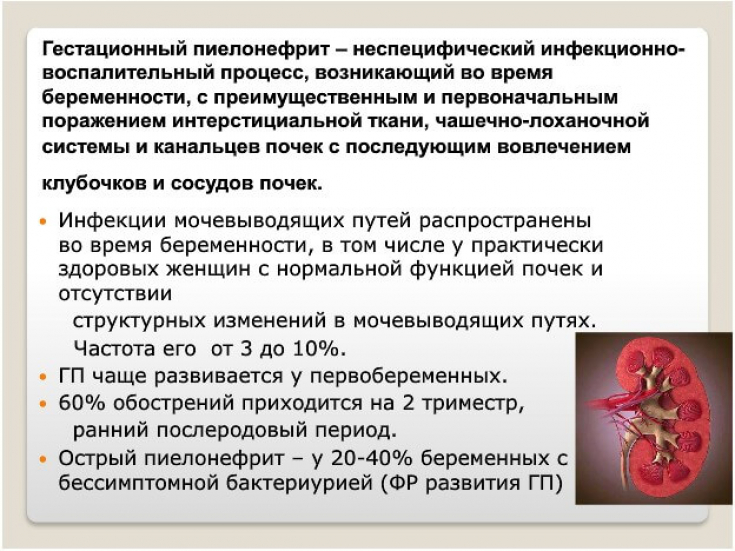 Гестационный пиелонефрит – неспецифический инфекционно-воспалительный процесс, возникающий во время беременности, с преимущественным и первоначальным поражением интерстициальной ткани, чашечно-лоханочной системы и канальцев почек с последующим вовлечением клубочков и сосудов почек.

• Инфекции мочевыводящих путей распространены во время беременности, в том числе у практически здоровых женщин с нормальной функцией почек и отсутствии структурных изменений в мочевыводящих путях. Частота его от 3 до 10%.
• ГП чаще развивается у первобеременных.
• 60% обострений приходится на 2 триместр, ранний послеродовый период.
• Острый пиелонефрит – у 20-40% беременных с бессимптомной бактериурией (ФР развития ГП)